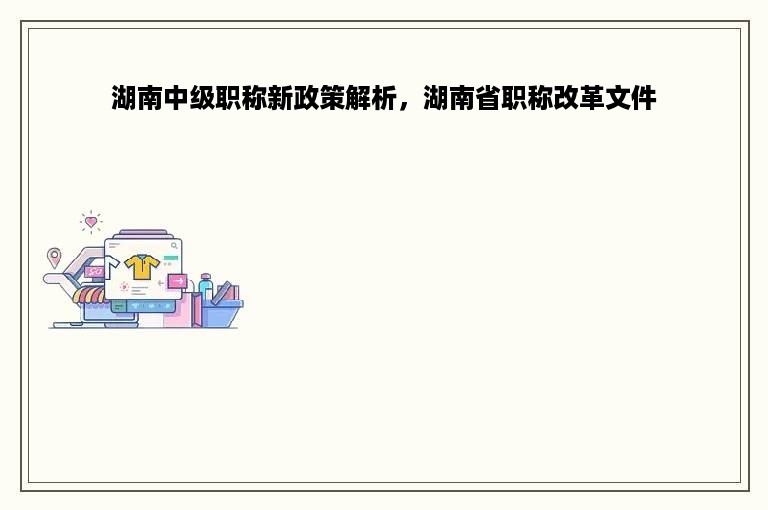 湖南中级职称新政策解析，湖南省职称改革文件